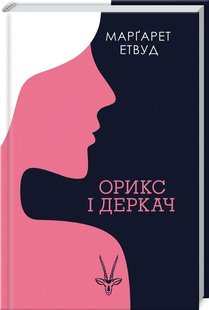 МАРҐАРЕТ
ЕТВУД

ОРИКС
І ДЕРКАЧ